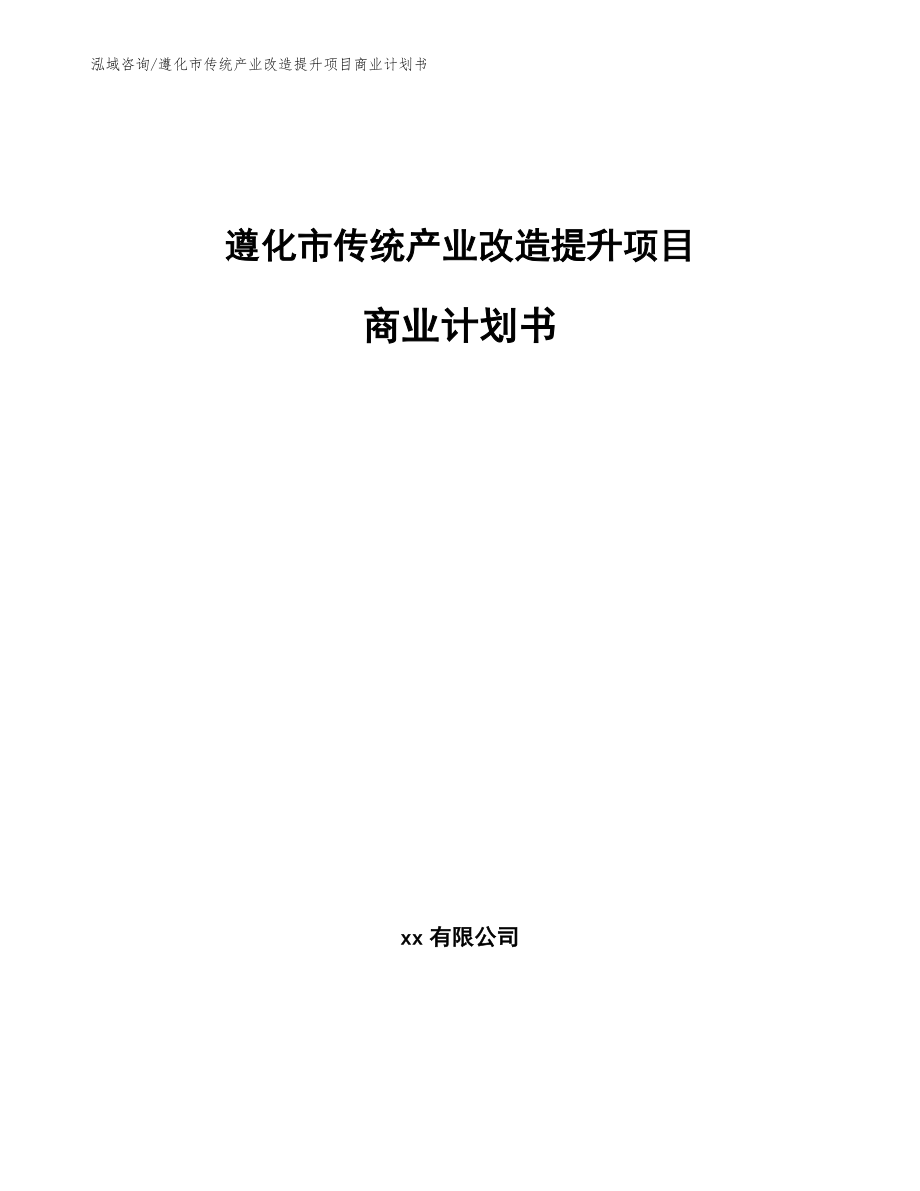 泓域咨询/遵化市传统产业改造提升项目商业计划书

遵化市传统产业改造提升项目

商业计划书

xx 有限公司